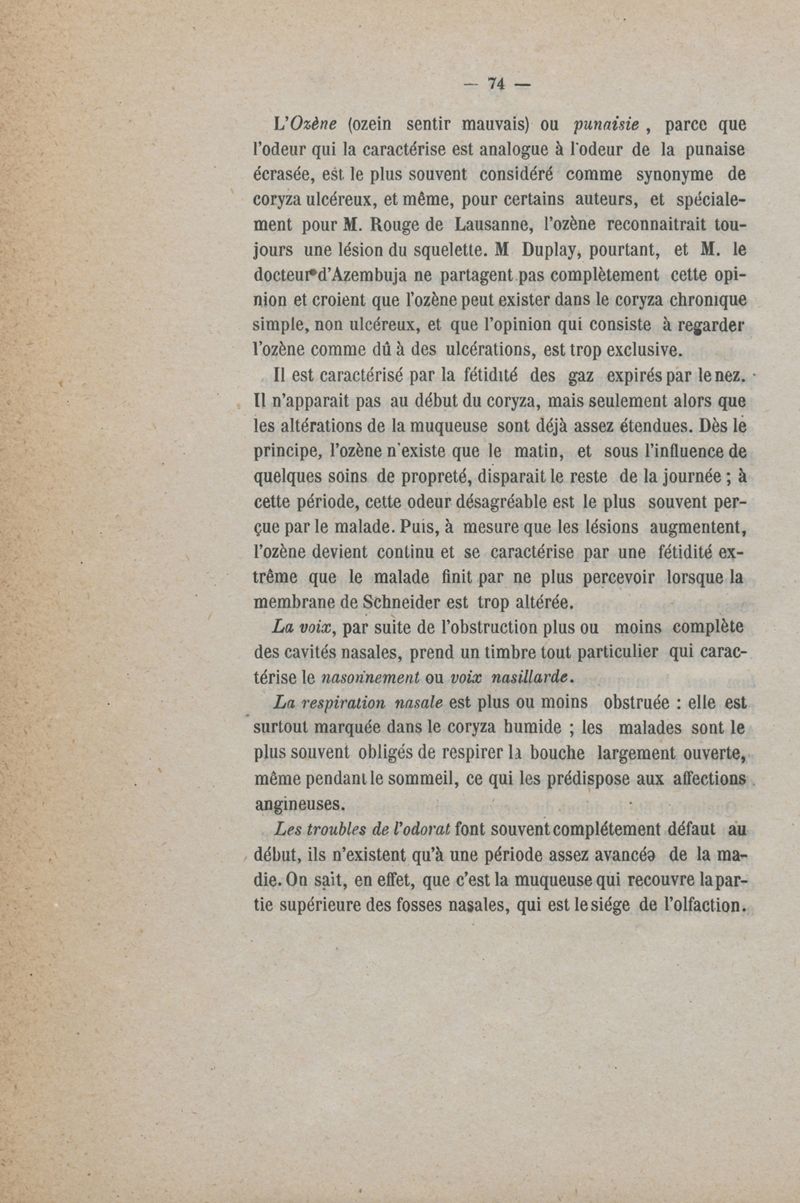 — 74 —

L'Ozène (ozein sentir mauvais) ou punaisie, parce que l'odeur qui la caractérise est analogue à l'odeur de la punaise écrasée, est le plus souvent considéré comme synonyme de coryza ulcéreux, et même, pour certains auteurs, et spécialement pour M. Rouge de Lausanne, l'ozène reconnaitrait toujours une lésion du squelette. M Duplay, pourtant, et M. le docteur d'Azembuja ne partagent pas complètement cette opinion et croient que l'ozène peut exister dans le coryza chronique simple, non ulcéreux, et que l'opinion qui consiste à regarder l'ozène comme dû à des ulcérations, est trop exclusive.

Il est caractérisé par la fétidité des gaz expirés par le nez. Il n'apparait pas au début du coryza, mais seulement alors que les altérations de la muqueuse sont déjà assez étendues. Dès le principe, l'ozène n'existe que le matin, et sous l'influence de quelques soins de propreté, disparait le reste de la journée ; à cette période, cette odeur désagréable est le plus souvent perçue par le malade. Puis, à mesure que les lésions augmentent, l'ozène devient continu et se caractérise par une fétidité extrême que le malade finit par ne plus percevoir lorsque la membrane de Schneider est trop altérée.

La voix, par suite de l'obstruction plus ou moins complète des cavités nasales, prend un timbre tout particulier qui caractérise le nasonnement ou voix nasillarde.

La respiration nasale est plus ou moins obstruée : elle est surtout marquée dans le coryza humide ; les malades sont le plus souvent obligés de respirer la bouche largement ouverte, même pendant le sommeil, ce qui les prédispose aux affections angineuses.

Les troubles de l'odorat font souvent complétement défaut au début, ils n'existent qu'à une période assez avancée de la maladie. On sait, en effet, que c'est la muqueuse qui recouvre la partie supérieure des fosses nasales, qui est le siége de l'olfaction.